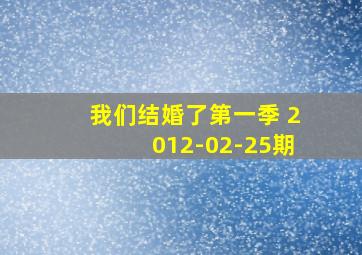 我们结婚了第一季 2012-02-25期